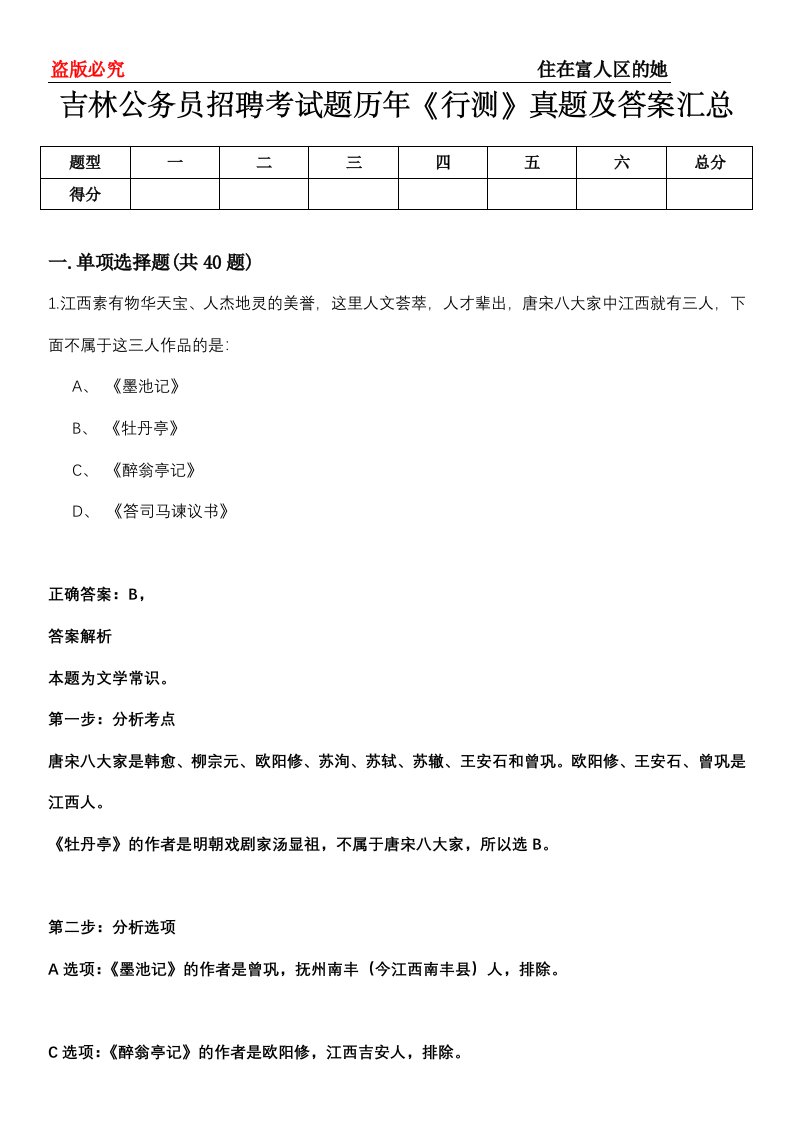 盗版必究

住在富人区的她

吉林公务员招聘考试题历年《行测》真题及答案汇总

| 题型 | 一 | 二 | 三 | 四 | 五 | 六 | 总分 |
|---|---|---|---|---|---|---|---|
| 得分 | | | | | | | |

一.单项选择题(共40题)

1.江西素有物华天宝、人杰地灵的美誉，这里人文荟萃，人才辈出，唐宋八大家中江西就有三人，下面不属于这三人作品的是:

A、《墨池记》

B、《牡丹亭》

C、《醉翁亭记》

D、《答司马谏议书》

正确答案：B，

答案解析

本题为文学常识。

第一步：分析考点

唐宋八大家是韩愈、柳宗元、欧阳修、苏洵、苏轼、苏辙、王安石和曾巩。欧阳修、王安石、曾巩是江西人。

《牡丹亭》的作者是明朝戏剧家汤显祖，不属于唐宋八大家，所以选B。

第二步：分析选项

A选项:《墨池记》的作者是曾巩，抚州南丰（今江西南丰县）人，排除。

C选项:《醉翁亭记》的作者是欧阳修，江西吉安人，排除。